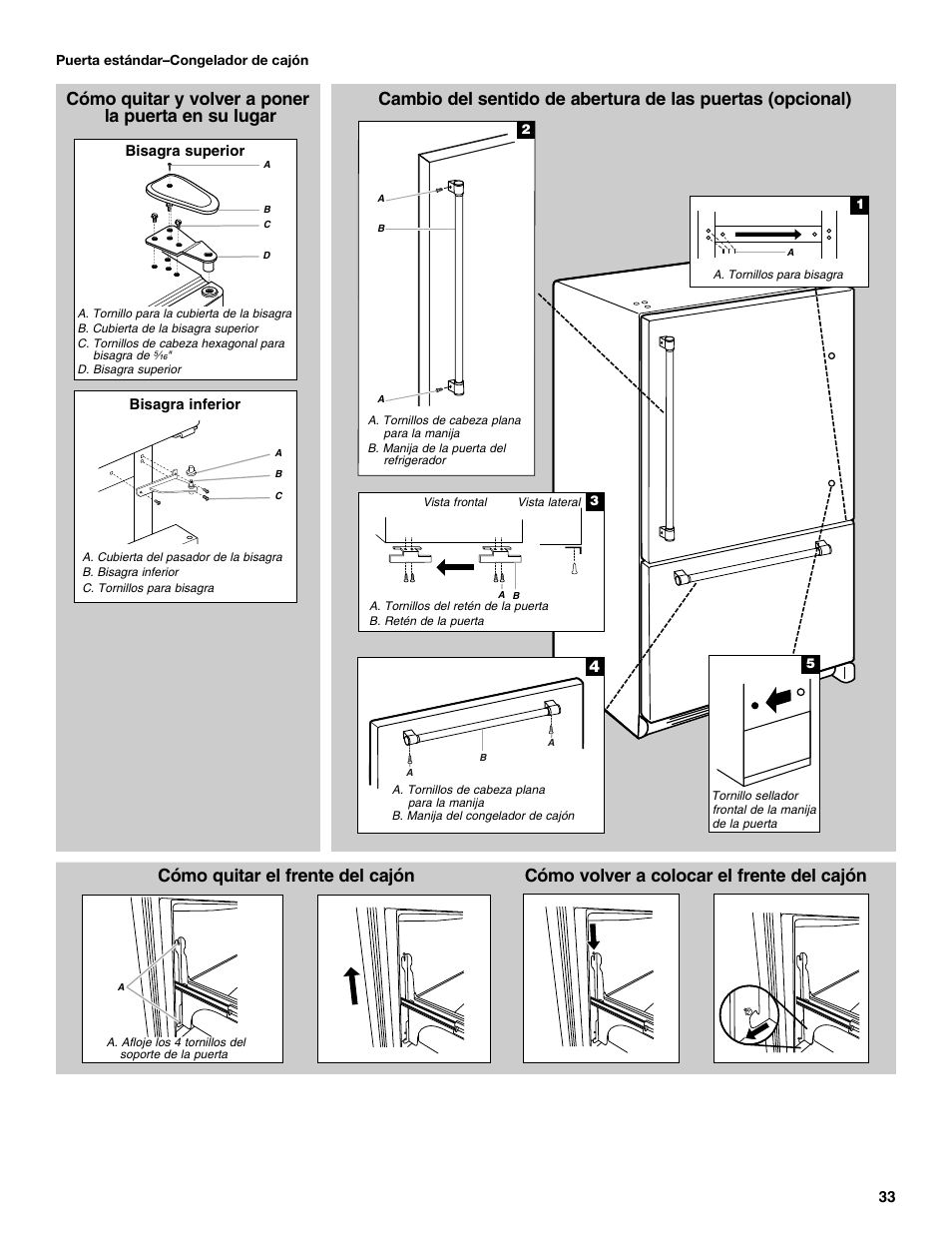 Puerta estándar–Congelador de cajón

Cómo quitar y volver a poner la puerta en su lugar

Bisagra superior

A
B
C
D

A. Tornillo para la cubierta de la bisagra
B. Cubierta de la bisagra superior
C. Tornillos de cabeza hexagonal para bisagra de $\frac{5}{16}$"
D. Bisagra superior

Bisagra inferior

A
B
C

A. Cubierta del pasador de la bisagra
B. Bisagra inferior
C. Tornillos para bisagra

Cambio del sentido de abertura de las puertas (opcional)

2

A
B
A

A. Tornillos de cabeza plana para la manija
B. Manija de la puerta del refrigerador

1

A

A. Tornillos para bisagra

Vista frontal
Vista lateral
3

A B

A. Tornillos del retén de la puerta
B. Retén de la puerta

4

A
B
A

A. Tornillos de cabeza plana para la manija
B. Manija del congelador de cajón

5

Tornillo sellador frontal de la manija de la puerta

Cómo quitar el frente del cajón

A

A. Afloje los 4 tornillos del soporte de la puerta

Cómo volver a colocar el frente del cajón

33